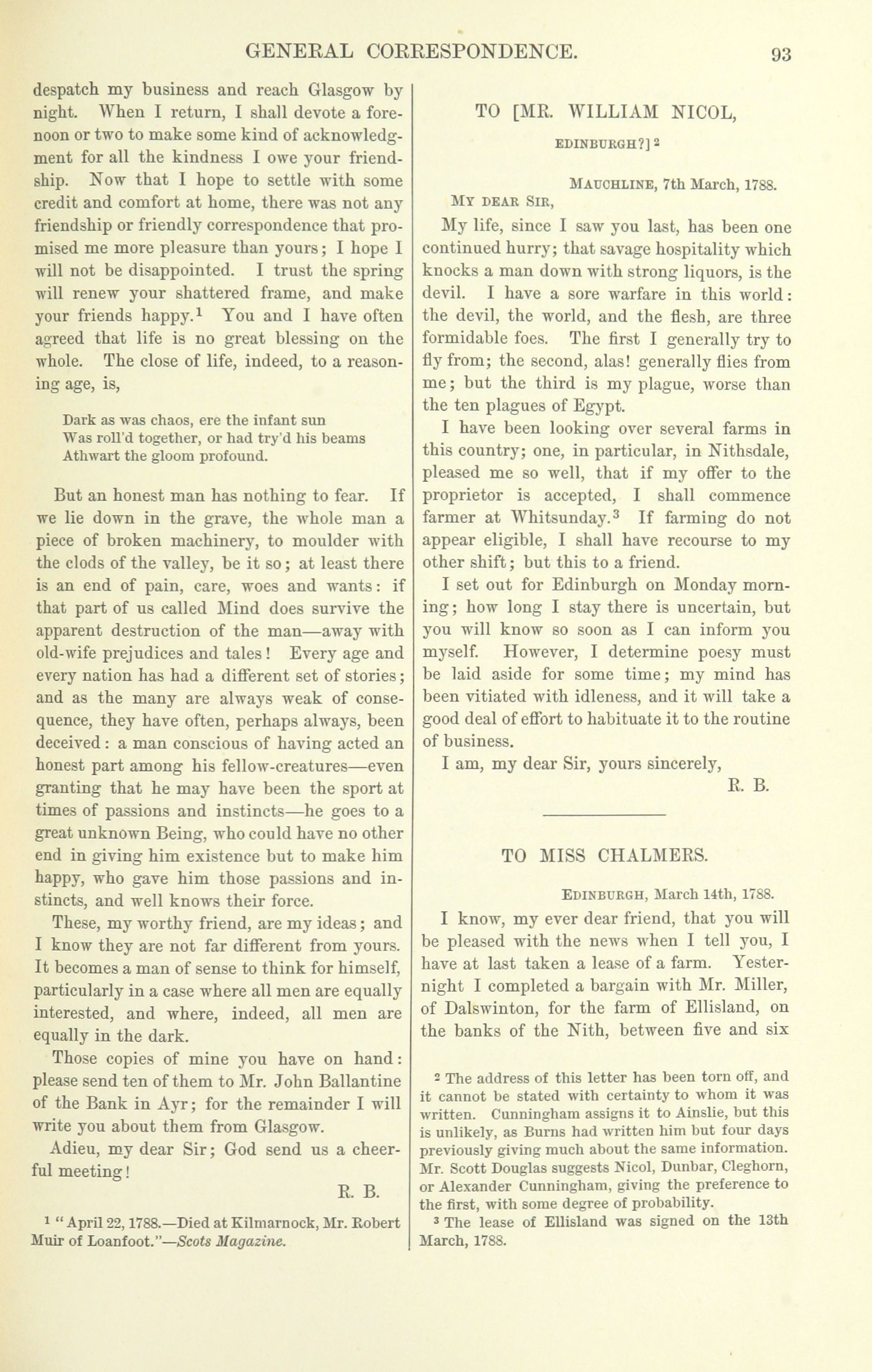 GENERAL CORRESPONDENCE. 93

despatch my business and reach Glasgow by night. When I return, I shall devote a forenoon or two to make some kind of acknowledgment for all the kindness I owe your friendship. Now that I hope to settle with some credit and comfort at home, there was not any friendship or friendly correspondence that promised me more pleasure than yours; I hope I will not be disappointed. I trust the spring will renew your shattered frame, and make your friends happy.$^1$ You and I have often agreed that life is no great blessing on the whole. The close of life, indeed, to a reasoning age, is,

Dark as was chaos, ere the infant sun
Was roll'd together, or had try'd his beams
Athwart the gloom profound.

But an honest man has nothing to fear. If we lie down in the grave, the whole man a piece of broken machinery, to moulder with the clods of the valley, be it so; at least there is an end of pain, care, woes and wants: if that part of us called Mind does survive the apparent destruction of the man—away with old-wife prejudices and tales! Every age and every nation has had a different set of stories; and as the many are always weak of consequence, they have often, perhaps always, been deceived: a man conscious of having acted an honest part among his fellow-creatures—even granting that he may have been the sport at times of passions and instincts—he goes to a great unknown Being, who could have no other end in giving him existence but to make him happy, who gave him those passions and instincts, and well knows their force.

These, my worthy friend, are my ideas; and I know they are not far different from yours. It becomes a man of sense to think for himself, particularly in a case where all men are equally interested, and where, indeed, all men are equally in the dark.

Those copies of mine you have on hand: please send ten of them to Mr. John Ballantine of the Bank in Ayr; for the remainder I will write you about them from Glasgow.

Adieu, my dear Sir; God send us a cheerful meeting!

R. B.

$^1$ "April 22, 1788.—Died at Kilmarnock, Mr. Robert Muir of Loanfoot."—Scots Magazine.

TO [MR. WILLIAM NICOL, EDINBURGH?]$^2$

MAUCHLINE, 7th March, 1788.

MY DEAR SIR,

My life, since I saw you last, has been one continued hurry; that savage hospitality which knocks a man down with strong liquors, is the devil. I have a sore warfare in this world: the devil, the world, and the flesh, are three formidable foes. The first I generally try to fly from; the second, alas! generally flies from me; but the third is my plague, worse than the ten plagues of Egypt.

I have been looking over several farms in this country; one, in particular, in Nithsdale, pleased me so well, that if my offer to the proprietor is accepted, I shall commence farmer at Whitsunday.$^3$ If farming do not appear eligible, I shall have recourse to my other shift; but this to a friend.

I set out for Edinburgh on Monday morning; how long I stay there is uncertain, but you will know so soon as I can inform you myself. However, I determine poesy must be laid aside for some time; my mind has been vitiated with idleness, and it will take a good deal of effort to habituate it to the routine of business.

I am, my dear Sir, yours sincerely,

R. B.

TO MISS CHALMERS.

EDINBURGH, March 14th, 1788.

I know, my ever dear friend, that you will be pleased with the news when I tell you, I have at last taken a lease of a farm. Yesternight I completed a bargain with Mr. Miller, of Dalswinton, for the farm of Ellisland, on the banks of the Nith, between five and six

$^2$ The address of this letter has been torn off, and it cannot be stated with certainty to whom it was written. Cunningham assigns it to Ainslie, but this is unlikely, as Burns had written him but four days previously giving much about the same information. Mr. Scott Douglas suggests Nicol, Dunbar, Cleghorn, or Alexander Cunningham, giving the preference to the first, with some degree of probability.

$^3$ The lease of Ellisland was signed on the 13th March, 1788.